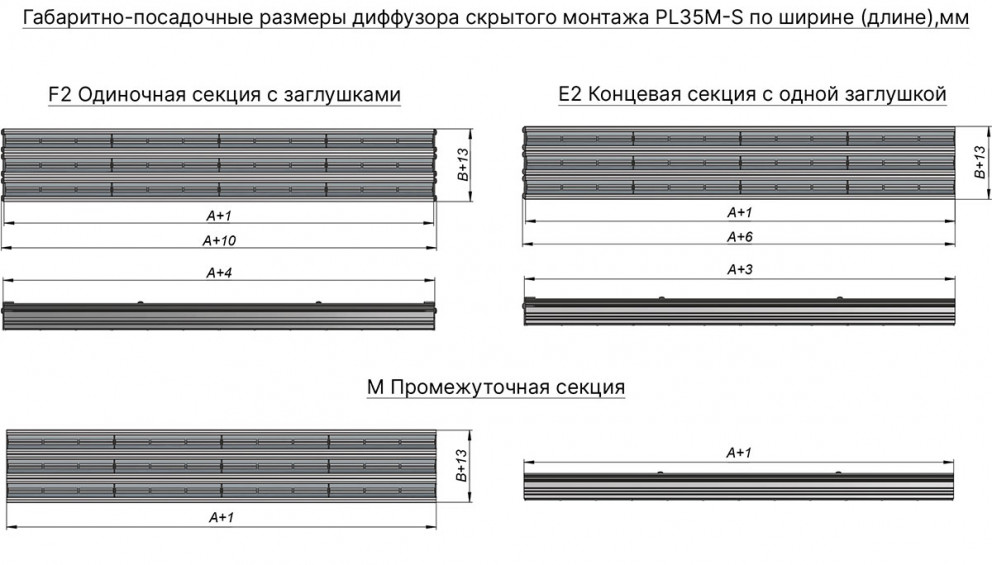 Габаритно-посадочные размеры диффузора скрытого монтажа PL35M-S по ширине (длине),мм

F2 Одиночная секция с заглушками

B+13

A+1

A+10

A+4

E2 Концевая секция с одной заглушкой

B+13

A+1

A+6

A+3

M Промежуточная секция

B+13

A+1

A+1